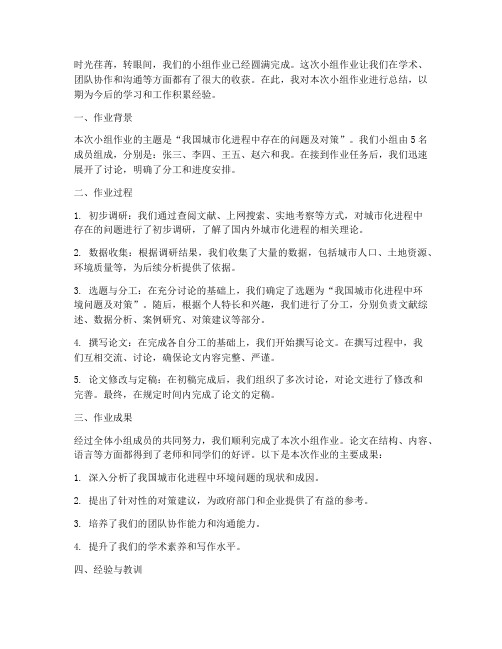 时光荏苒，转眼间，我们的小组作业已经圆满完成。这次小组作业让我们在学术、团队协作和沟通等方面都有了很大的收获。在此，我对本次小组作业进行总结，以期为今后的学习和工作积累经验。

一、作业背景

本次小组作业的主题是“我国城市化进程中存在的问题及对策”。我们小组由5名成员组成，分别是：张三、李四、王五、赵六和我。在接到作业任务后，我们迅速展开了讨论，明确了分工和进度安排。

二、作业过程

1. 初步调研：我们通过查阅文献、上网搜索、实地考察等方式，对城市化进程中存在的问题进行了初步调研，了解了国内外城市化进程的相关理论。

2. 数据收集：根据调研结果，我们收集了大量的数据，包括城市人口、土地资源、环境质量等，为后续分析提供了依据。

3. 选题与分工：在充分讨论的基础上，我们确定了选题为“我国城市化进程中环境问题及对策”。随后，根据个人特长和兴趣，我们进行了分工，分别负责文献综述、数据分析、案例研究、对策建议等部分。

4. 撰写论文：在完成各自分工的基础上，我们开始撰写论文。在撰写过程中，我们互相交流、讨论，确保论文内容完整、严谨。

5. 论文修改与定稿：在初稿完成后，我们组织了多次讨论，对论文进行了修改和完善。最终，在规定时间内完成了论文的定稿。

三、作业成果

经过全体小组成员的共同努力，我们顺利完成了本次小组作业。论文在结构、内容、语言等方面都得到了老师和同学们的好评。以下是本次作业的主要成果：

1. 深入分析了我国城市化进程中环境问题的现状和成因。

2. 提出了针对性的对策建议，为政府部门和企业提供了有益的参考。

3. 培养了我们的团队协作能力和沟通能力。

4. 提升了我们的学术素养和写作水平。

四、经验与教训